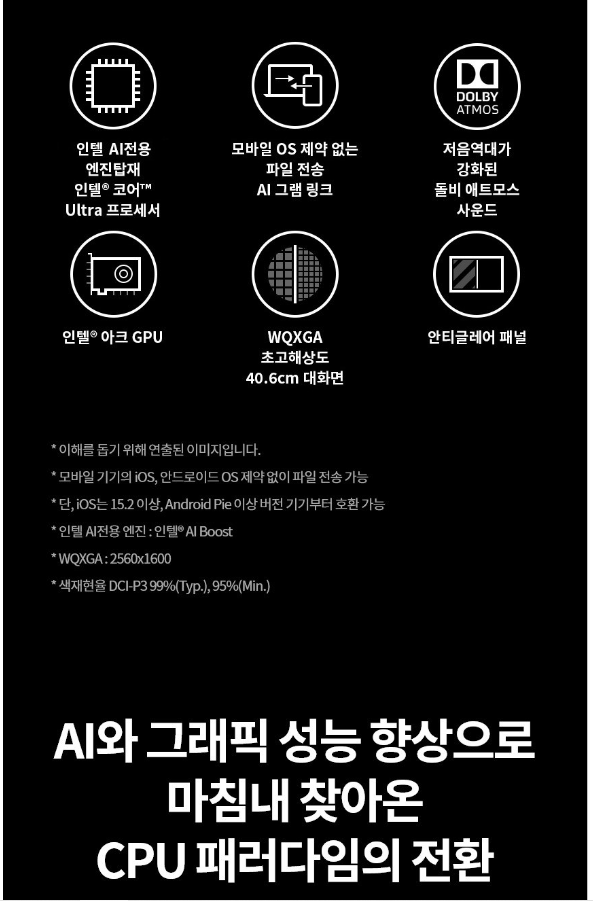 DOLBY
ATMOS

인텔 AI전용
엔진탑재
인텔® 코어™
Ultra 프로세서

모바일 OS 제약 없는
파일 전송
AI 그램 링크

저음역대가
강화된
돌비 애트모스
사운드

인텔® 아크 GPU

WQXGA
초고해상도
40.6cm 대화면

안티글레어 패널

* 이해를 돕기 위해 연출된 이미지입니다.

* 모바일 기기의 iOS, 안드로이드 OS 제약 없이 파일 전송 가능

* 단, iOS는 15.2 이상, Android Pie 이상 버전 기기부터 호환 가능

* 인텔 AI전용 엔진 : 인텔® AI Boost

* WQXGA : 2560x1600

* 색재현율 DCI-P3 99%(Typ.), 95%(Min.)

AI와 그래픽 성능 향상으로
마침내 찾아온
CPU 패러다임의 전환